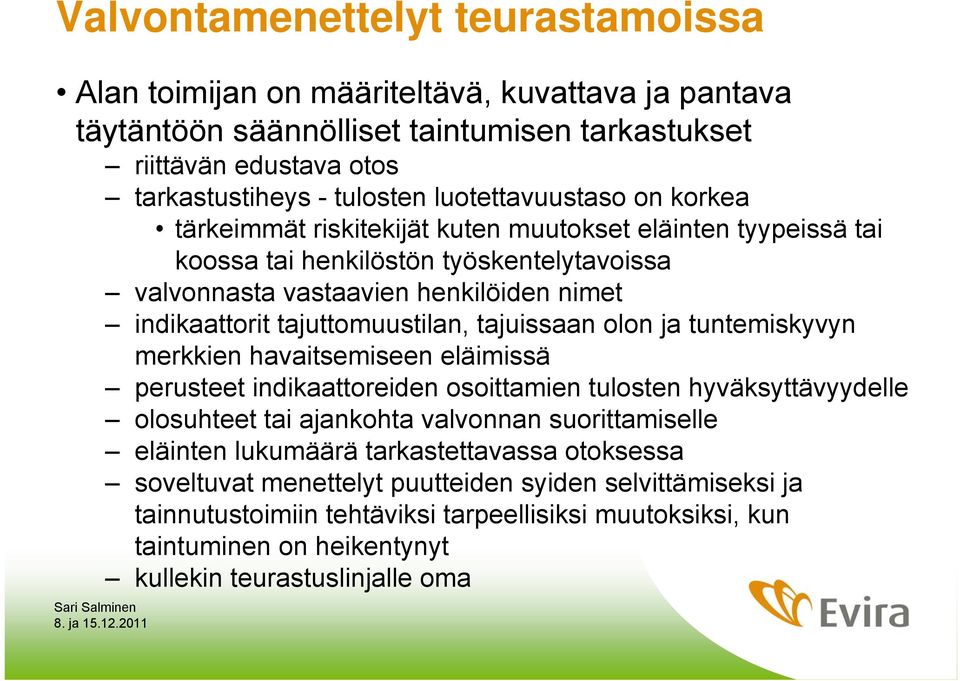 Valvontamenettelyt teurastamoissa

• Alan toimijan on määriteltävä, kuvattava ja pantava täytäntöön säännölliset taintumisen tarkastukset
– riittävän edustava otos
– tarkastustiheys - tulosten luotettavuustaso on korkea
• tärkeimmät riskitekijät kuten muutokset eläinten tyypeissä tai koossa tai henkilöstön työskentelytavoissa
– valvonnasta vastaavien henkilöiden nimet
– indikaattorit tajuttomuustilan, tajuissaan olon ja tuntemiskyvyn merkkien havaitsemiseen eläimissä
– perusteet indikaattoreiden osoittamien tulosten hyväksyttävyydelle
– olosuhteet tai ajankohta valvonnan suorittamiselle
– eläinten lukumäärä tarkastettavassa otoksessa
– soveltuvat menettelyt puutteiden syiden selvittämiseksi ja tainnutustoimiin tehtäviksi tarpeellisiksi muutoksiksi, kun taintuminen on heikentynyt
– kullekin teurastuslinjalle oma

Sari Salminen
8. ja 15.12.2011

Evira